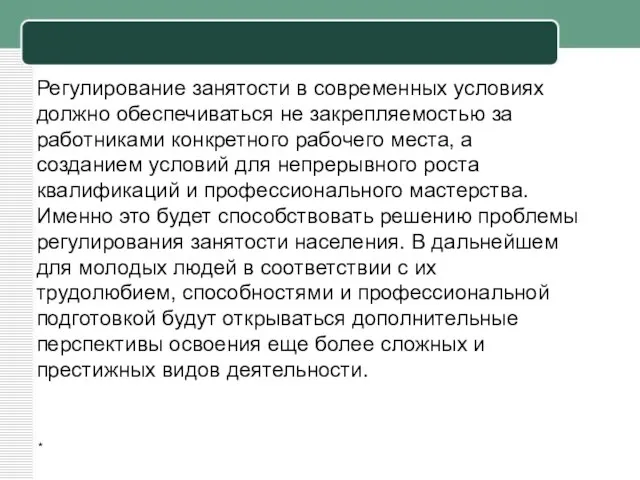 Регулирование занятости в современных условиях должно обеспечиваться не закрепляемостью за работниками конкретного рабочего места, а созданием условий для непрерывного роста квалификаций и профессионального мастерства. Именно это будет способствовать решению проблемы регулирования занятости населения. В дальнейшем для молодых людей в соответствии с их трудолюбием, способностями и профессиональной подготовкой будут открываться дополнительные перспективы освоения еще более сложных и престижных видов деятельности.

*